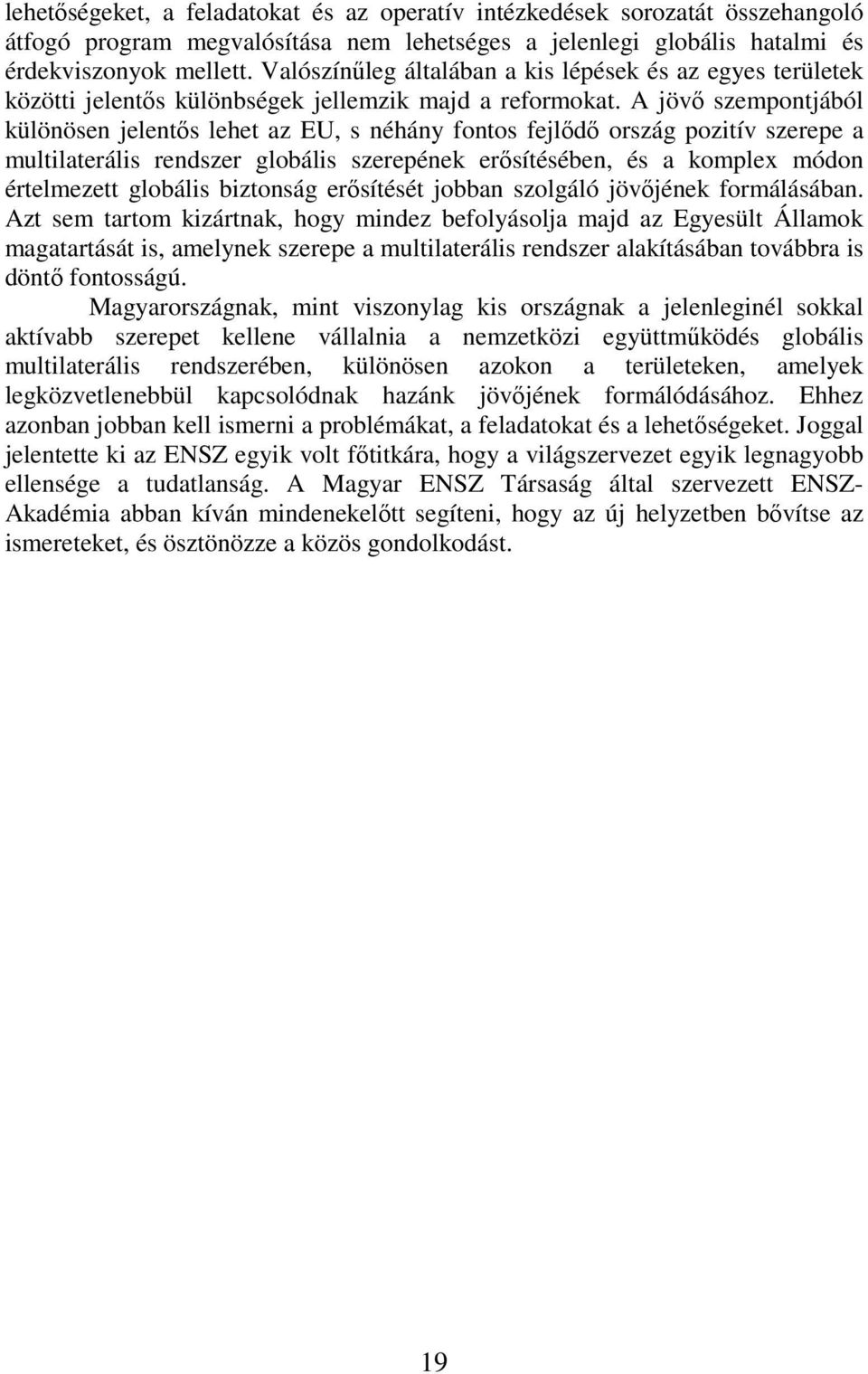 lehetőségeket, a feladatokat és az operatív intézkedések sorozatát összehangoló átfogó program megvalósítása nem lehetséges a jelenlegi globális hatalmi és érdekviszonyok mellett. Valószínűleg általában a kis lépések és az egyes területek közötti jelentős különbségek jellemzik majd a reformokat. A jövő szempontjából különösen jelentős lehet az EU, s néhány fontos fejlődő ország pozitív szerepe a multilaterális rendszer globális szerepének erősítésében, és a komplex módon értelmezett globális biztonság erősítését jobban szolgáló jövőjének formálásában. Azt sem tartom kizártnak, hogy mindez befolyásolja majd az Egyesült Államok magatartását is, amelynek szerepe a multilaterális rendszer alakításában továbbra is döntő fontosságú.

Magyarországnak, mint viszonylag kis országnak a jelenleginél sokkal aktívabb szerepet kellene vállalnia a nemzetközi együttműködés globális multilaterális rendszerében, különösen azokon a területeken, amelyek legközvetlenebbül kapcsolódnak hazánk jövőjének formálódásához. Ehhez azonban jobban kell ismerni a problémákat, a feladatokat és a lehetőségeket. Joggal jelentette ki az ENSZ egyik volt főtitkára, hogy a világszervezet egyik legnagyobb ellensége a tudatlanság. A Magyar ENSZ Társaság által szervezett ENSZ-Akadémia abban kíván mindenekelőtt segíteni, hogy az új helyzetben bővítse az ismereteket, és ösztönözze a közös gondolkodást.

19